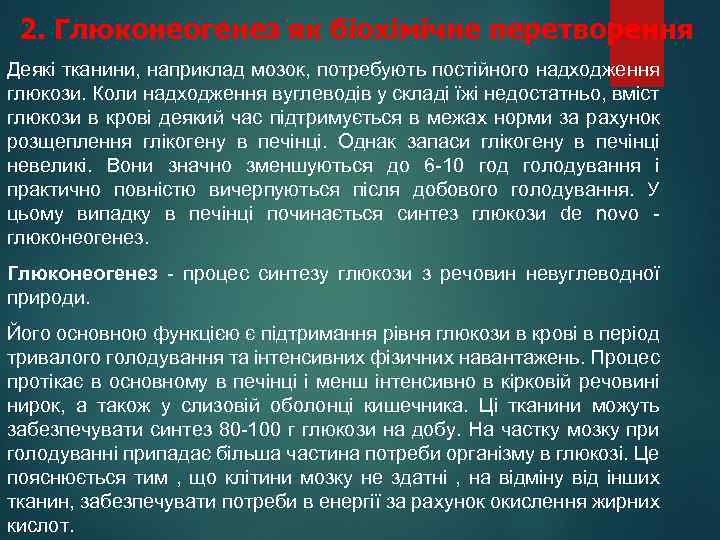 2. Глюконеогенез як біохімічне перетворення

Деякі тканини, наприклад мозок, потребують постійного надходження глюкози. Коли надходження вуглеводів у складі їжі недостатньо, вміст глюкози в крові деякий час підтримується в межах норми за рахунок розщеплення глікогену в печінці. Однак запаси глікогену в печінці невеликі. Вони значно зменшуються до 6-10 год голодування і практично повністю вичерпуються після добового голодування. У цьому випадку в печінці починається синтез глюкози de novo - глюконеогенез.

Глюконеогенез - процес синтезу глюкози з речовин невуглеводної природи.

Його основною функцією є підтримання рівня глюкози в крові в період тривалого голодування та інтенсивних фізичних навантажень. Процес протікає в основному в печінці і менш інтенсивно в кірковій речовині нирок, а також у слизовій оболонці кишечника. Ці тканини можуть забезпечувати синтез 80-100 г глюкози на добу. На частку мозку при голодуванні припадає більша частина потреби організму в глюкозі. Це пояснюється тим , що клітини мозку не здатні , на відміну від інших тканин, забезпечувати потреби в енергії за рахунок окислення жирних кислот.